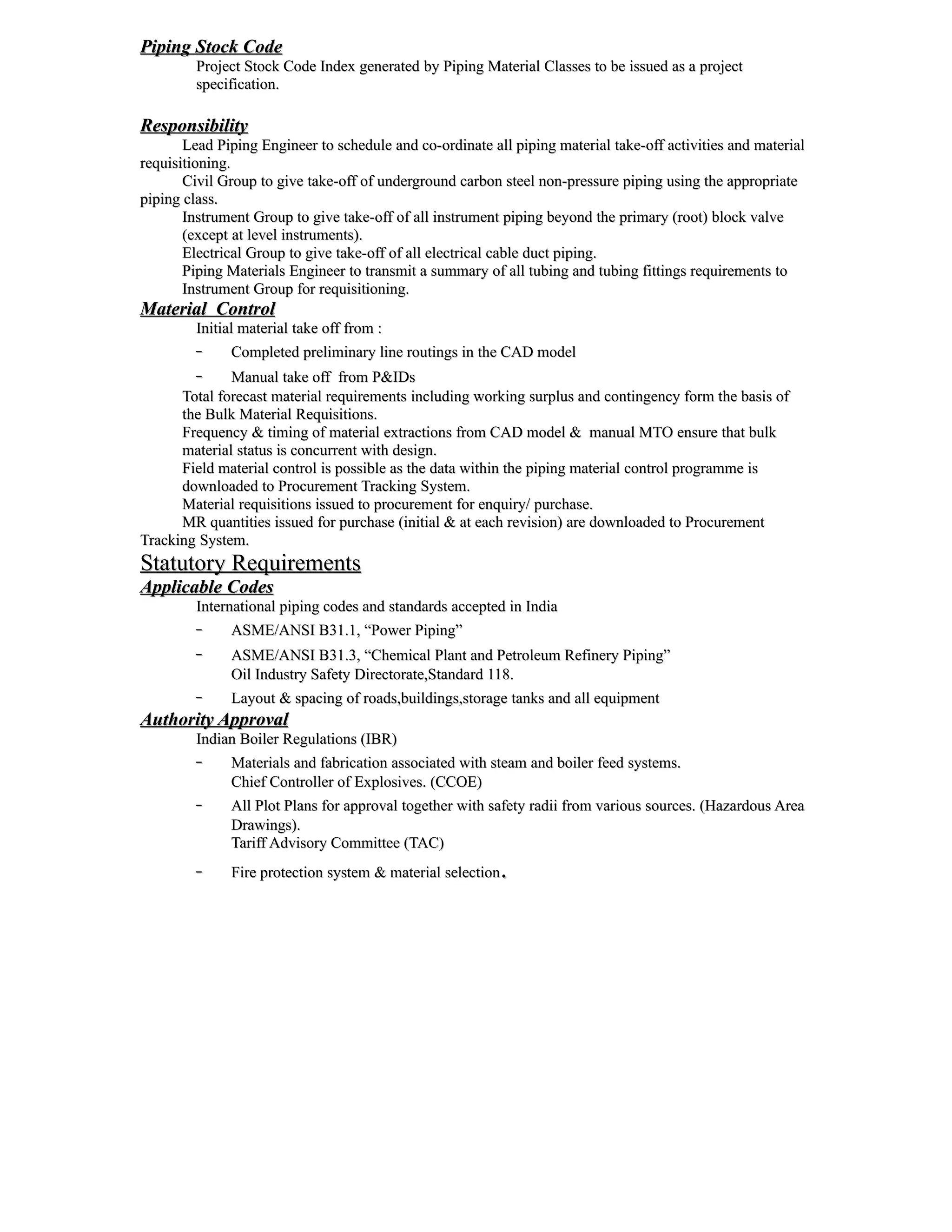 Piping Stock Code

Project Stock Code Index generated by Piping Material Classes to be issued as a project specification.

Responsibility

Lead Piping Engineer to schedule and co-ordinate all piping material take-off activities and material requisitioning.

Civil Group to give take-off of underground carbon steel non-pressure piping using the appropriate piping class.

Instrument Group to give take-off of all instrument piping beyond the primary (root) block valve (except at level instruments).

Electrical Group to give take-off of all electrical cable duct piping.

Piping Materials Engineer to transmit a summary of all tubing and tubing fittings requirements to Instrument Group for requisitioning.

Material Control

Initial material take off from :

- Completed preliminary line routings in the CAD model
- Manual take off from P&IDs

Total forecast material requirements including working surplus and contingency form the basis of the Bulk Material Requisitions.

Frequency & timing of material extractions from CAD model & manual MTO ensure that bulk material status is concurrent with design.

Field material control is possible as the data within the piping material control programme is downloaded to Procurement Tracking System.

Material requisitions issued to procurement for enquiry/ purchase.

MR quantities issued for purchase (initial & at each revision) are downloaded to Procurement Tracking System.

Statutory Requirements

Applicable Codes

International piping codes and standards accepted in India

- ASME/ANSI B31.1, "Power Piping"
- ASME/ANSI B31.3, "Chemical Plant and Petroleum Refinery Piping"
Oil Industry Safety Directorate,Standard 118.
- Layout & spacing of roads,buildings,storage tanks and all equipment

Authority Approval

Indian Boiler Regulations (IBR)

- Materials and fabrication associated with steam and boiler feed systems.
Chief Controller of Explosives. (CCOE)
- All Plot Plans for approval together with safety radii from various sources. (Hazardous Area Drawings).
Tariff Advisory Committee (TAC)
- Fire protection system & material selection.